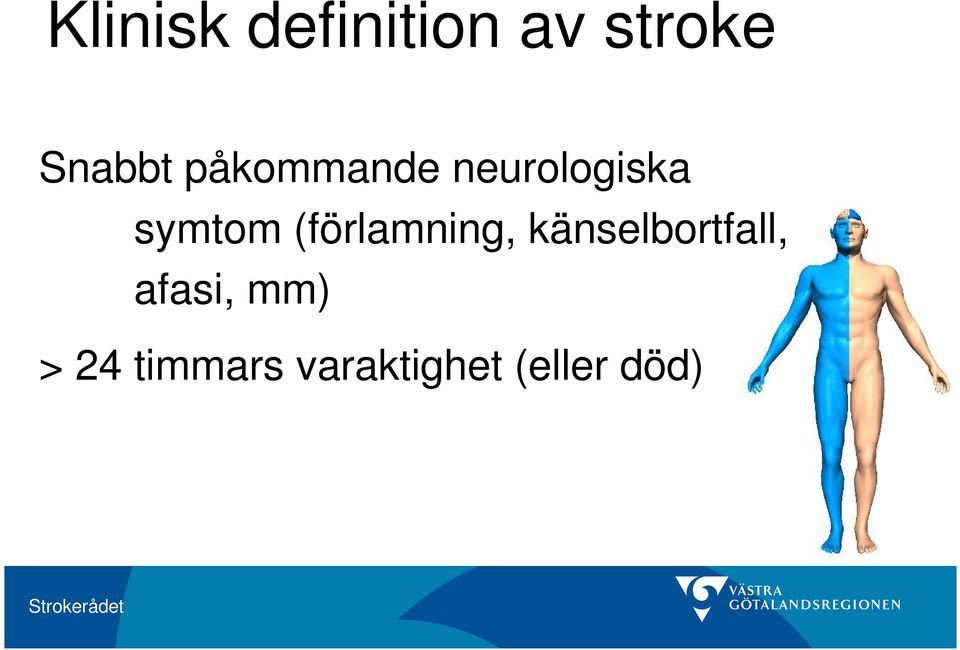 Klinisk definition av stroke

Snabbt påkommande neurologiska symtom (förlamning, känselbortfall, afasi, mm)

> 24 timmars varaktighet (eller död)

Strokerådet

VÄSTRA GÖTALANDSREGIONEN